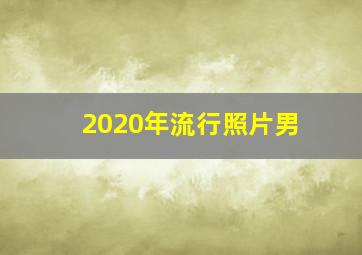 2020年流行照片男